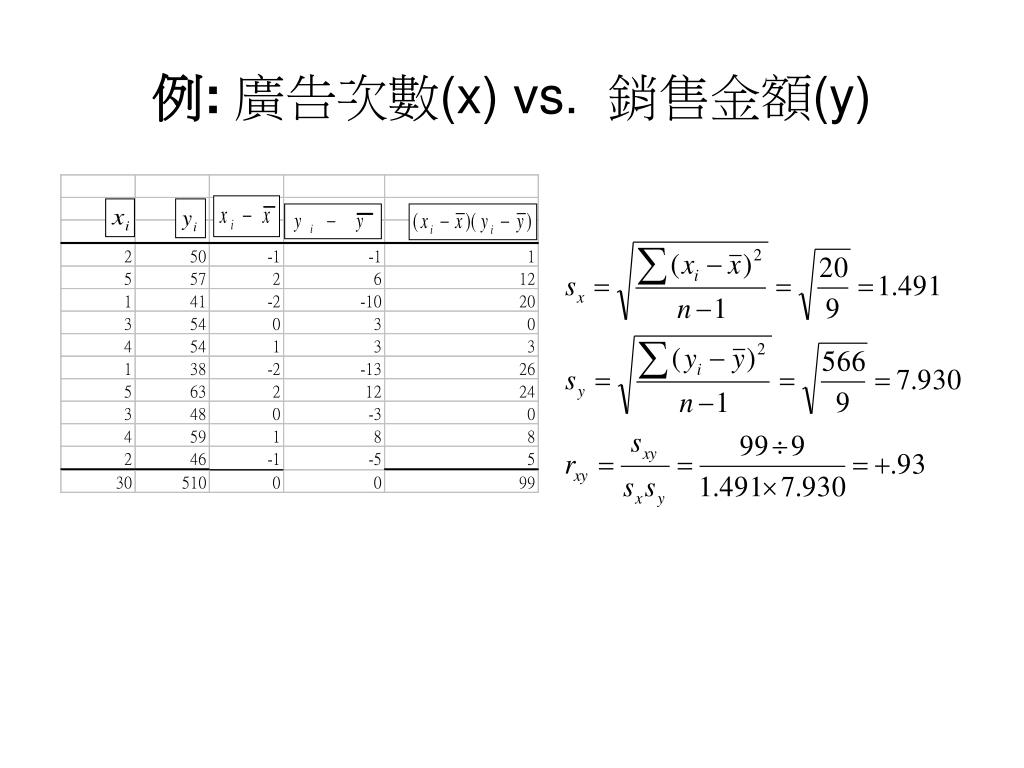 例: 廣告次數(x) vs. 銷售金額(y)

| $x_i$ | $y_i$ | $x_i - \bar{x}$ | $y_i - \bar{y}$ | $(x_i - \bar{x})(y_i - \bar{y})$ |
|---|---|---|---|---|
| 2 | 50 | -1 | -1 | 1 |
| 5 | 57 | 2 | 6 | 12 |
| 1 | 41 | -2 | -10 | 20 |
| 3 | 54 | 0 | 3 | 0 |
| 4 | 54 | 1 | 3 | 3 |
| 1 | 38 | -2 | -13 | 26 |
| 5 | 63 | 2 | 12 | 24 |
| 3 | 48 | 0 | -3 | 0 |
| 4 | 59 | 1 | 8 | 8 |
| 2 | 46 | -1 | -5 | 5 |
| 30 | 510 | 0 | 0 | 99 |

$s_x = \sqrt{\frac{\sum (x_i - \bar{x})^2}{n-1}} = \sqrt{\frac{20}{9}} = 1.491$

$s_y = \sqrt{\frac{\sum (y_i - \bar{y})^2}{n-1}} = \sqrt{\frac{566}{9}} = 7.930$

$r_{xy} = \frac{s_{xy}}{s_x s_y} = \frac{99 \div 9}{1.491 \times 7.930} = +.93$